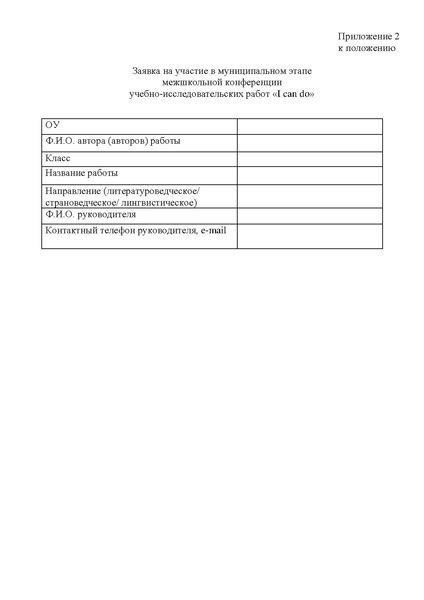 Приложение 2
к положению

Заявка на участие в муниципальном этапе
межшкольной конференции
учебно-исследовательских работ «I can do»

| ОУ | |
|---|---|
| Ф.И.О. автора (авторов) работы | |
| Класс | |
| Название работы | |
| Направление (литературоведческое/ страноведческое/ лингвистическое) | |
| Ф.И.О. руководителя | |
| Контактный телефон руководителя, e-mail | |